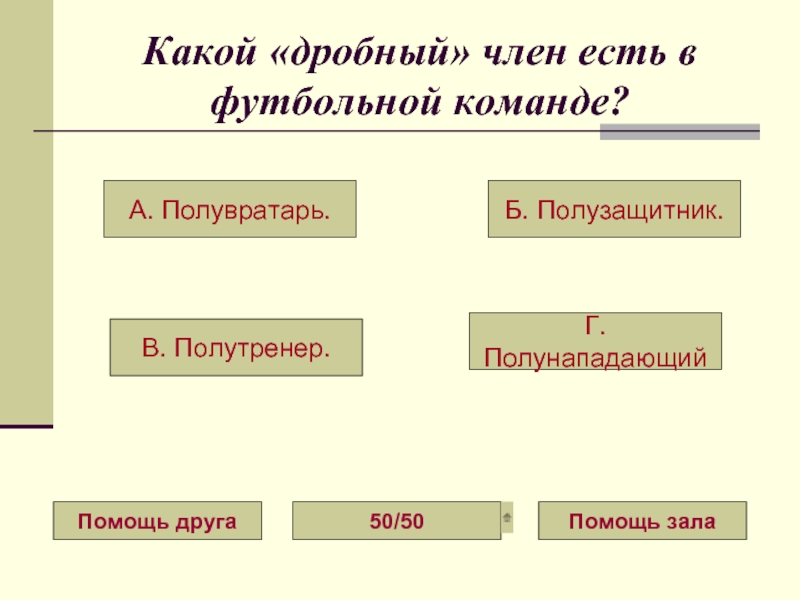 Какой «дробный» член есть в футбольной команде?

А. Полувратарь.

Б. Полузащитник.

В. Полутренер.

Г. Полунападающий

Помощь друга

50/50

Помощь зала